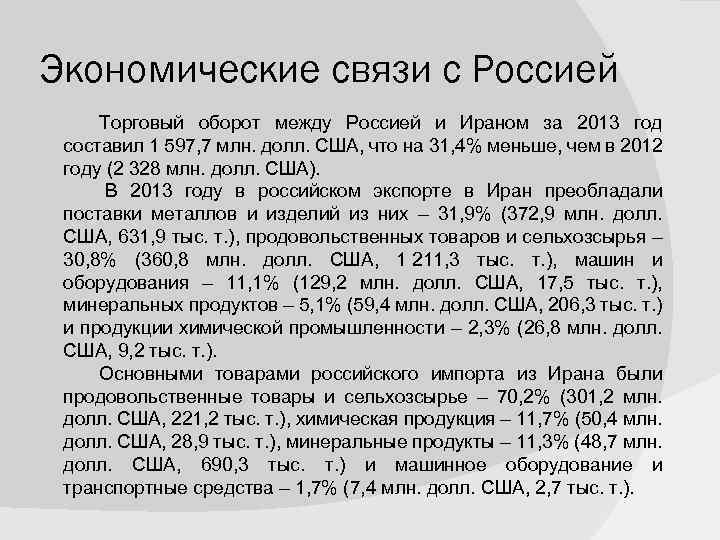 Экономические связи с Россией

Торговый оборот между Россией и Ираном за 2013 год составил 1 597,7 млн. долл. США, что на 31,4% меньше, чем в 2012 году (2 328 млн. долл. США).

В 2013 году в российском экспорте в Иран преобладали поставки металлов и изделий из них – 31,9% (372,9 млн. долл. США, 631,9 тыс. т.), продовольственных товаров и сельхозсырья – 30,8% (360,8 млн. долл. США, 1 211,3 тыс. т.), машин и оборудования – 11,1% (129,2 млн. долл. США, 17,5 тыс. т.), минеральных продуктов – 5,1% (59,4 млн. долл. США, 206,3 тыс. т.) и продукции химической промышленности – 2,3% (26,8 млн. долл. США, 9,2 тыс. т.).

Основными товарами российского импорта из Ирана были продовольственные товары и сельхозсырье – 70,2% (301,2 млн. долл. США, 221,2 тыс. т.), химическая продукция – 11,7% (50,4 млн. долл. США, 28,9 тыс. т.), минеральные продукты – 11,3% (48,7 млн. долл. США, 690,3 тыс. т.) и машинное оборудование и транспортные средства – 1,7% (7,4 млн. долл. США, 2,7 тыс. т.).